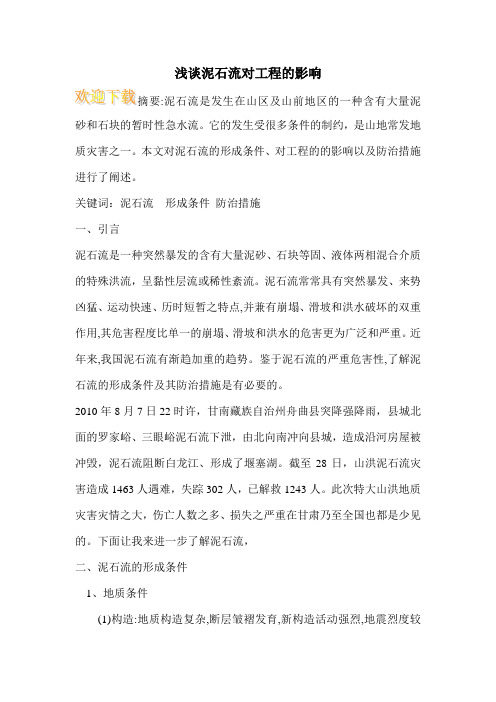 浅谈泥石流对工程的影响

欢迎下载 摘要:泥石流是发生在山区及山前地区的一种含有大量泥砂和石块的暂时性急水流。它的发生受很多条件的制约，是山地常发地质灾害之一。本文对泥石流的形成条件、对工程的的影响以及防治措施进行了阐述。

关键词：泥石流　形成条件 防治措施

一、引言

泥石流是一种突然暴发的含有大量泥砂、石块等固、液体两相混合介质的特殊洪流，呈黏性层流或稀性紊流。泥石流常常具有突然暴发、来势凶猛、运动快速、历时短暂之特点,并兼有崩塌、滑坡和洪水破坏的双重作用,其危害程度比单一的崩塌、滑坡和洪水的危害更为广泛和严重。近年来,我国泥石流有渐趋加重的趋势。鉴于泥石流的严重危害性,了解泥石流的形成条件及其防治措施是有必要的。

2010 年 8 月 7 日 22 时许，甘南藏族自治州舟曲县突降强降雨，县城北面的罗家峪、三眼峪泥石流下泄，由北向南冲向县城，造成沿河房屋被冲毁，泥石流阻断白龙江、形成了堰塞湖。截至 28 日，山洪泥石流灾害造成 1463 人遇难，失踪 302 人，已解救 1243 人。此次特大山洪地质灾害灾情之大，伤亡人数之多、损失之严重在甘肃乃至全国也都是少见的。下面让我来进一步了解泥石流，

二、泥石流的形成条件

1、地质条件

(1)构造:地质构造复杂,断层皱褶发育,新构造活动强烈,地震烈度较